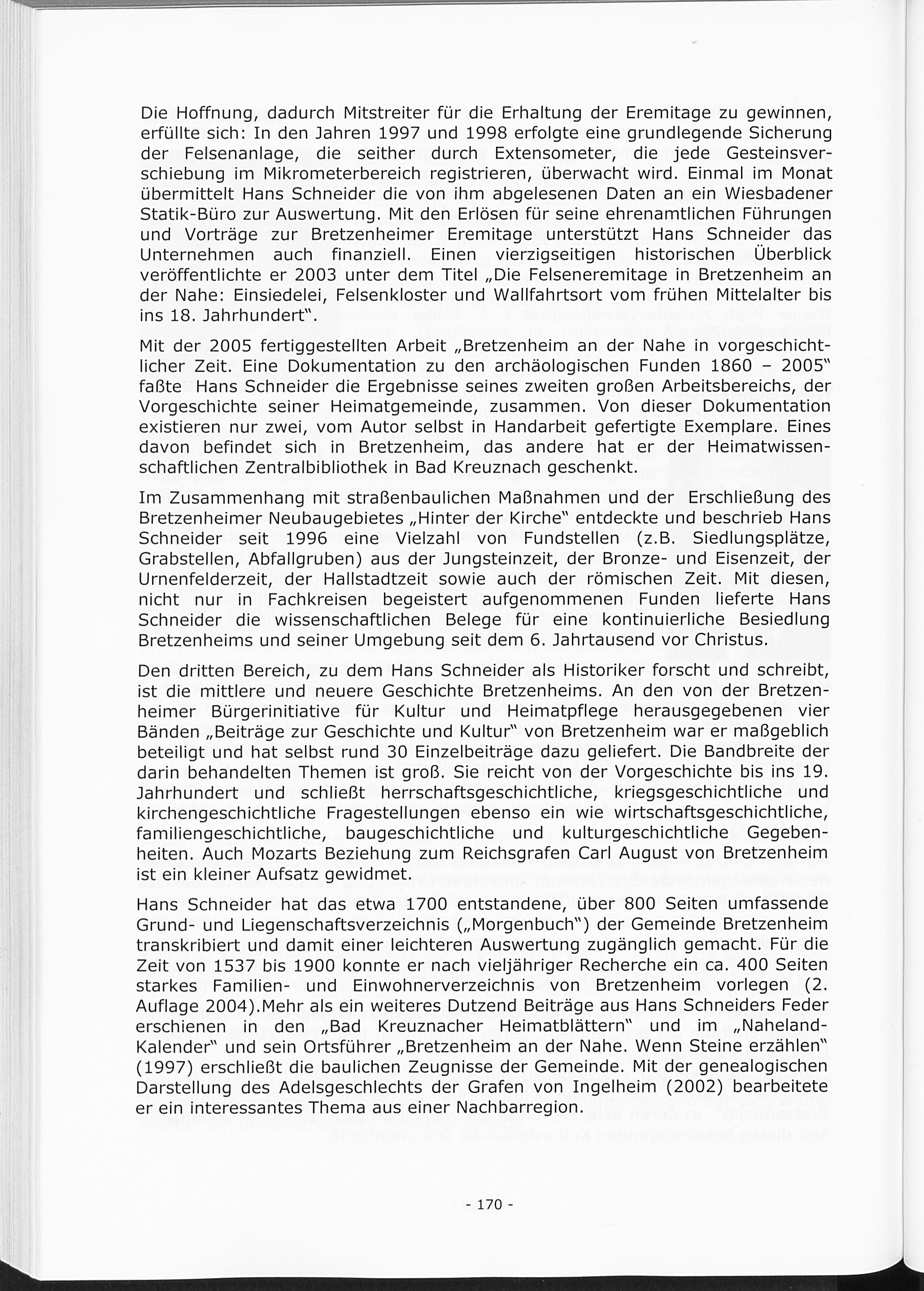 Die Hoffnung, dadurch Mitstreiter für die Erhaltung der Eremitage zu gewinnen, erfüllte sich: In den Jahren 1997 und 1998 erfolgte eine grundlegende Sicherung der Felsenanlage, die seither durch Extensometer, die jede Gesteinsverschiebung im Mikrometerbereich registrieren, überwacht wird. Einmal im Monat übermittelt Hans Schneider die von ihm abgelesenen Daten an ein Wiesbadener Statik-Büro zur Auswertung. Mit den Erlösen für seine ehrenamtlichen Führungen und Vorträge zur Bretzenheimer Eremitage unterstützt Hans Schneider das Unternehmen auch finanziell. Einen vierzigseitigen historischen Überblick veröffentlichte er 2003 unter dem Titel „Die Felseneremitage in Bretzenheim an der Nahe: Einsiedelei, Felsenkloster und Wallfahrtsort vom frühen Mittelalter bis ins 18. Jahrhundert".

Mit der 2005 fertiggestellten Arbeit „Bretzenheim an der Nahe in vorgeschichtlicher Zeit. Eine Dokumentation zu den archäologischen Funden 1860 – 2005" faßte Hans Schneider die Ergebnisse seines zweiten großen Arbeitsbereichs, der Vorgeschichte seiner Heimatgemeinde, zusammen. Von dieser Dokumentation existieren nur zwei, vom Autor selbst in Handarbeit gefertigte Exemplare. Eines davon befindet sich in Bretzenheim, das andere hat er der Heimatwissenschaftlichen Zentralbibliothek in Bad Kreuznach geschenkt.

Im Zusammenhang mit straßenbaulichen Maßnahmen und der Erschließung des Bretzenheimer Neubaugebietes „Hinter der Kirche" entdeckte und beschrieb Hans Schneider seit 1996 eine Vielzahl von Fundstellen (z.B. Siedlungsplätze, Grabstellen, Abfallgruben) aus der Jungsteinzeit, der Bronze- und Eisenzeit, der Urnenfelderzeit, der Hallstadtzeit sowie auch der römischen Zeit. Mit diesen, nicht nur in Fachkreisen begeistert aufgenommenen Funden lieferte Hans Schneider die wissenschaftlichen Belege für eine kontinuierliche Besiedlung Bretzenheims und seiner Umgebung seit dem 6. Jahrtausend vor Christus.

Den dritten Bereich, zu dem Hans Schneider als Historiker forscht und schreibt, ist die mittlere und neuere Geschichte Bretzenheims. An den von der Bretzenheimer Bürgerinitiative für Kultur und Heimatpflege herausgegebenen vier Bänden „Beiträge zur Geschichte und Kultur" von Bretzenheim war er maßgeblich beteiligt und hat selbst rund 30 Einzelbeiträge dazu geliefert. Die Bandbreite der darin behandelten Themen ist groß. Sie reicht von der Vorgeschichte bis ins 19. Jahrhundert und schließt herrschaftsgeschichtliche, kriegsgeschichtliche und kirchengeschichtliche Fragestellungen ebenso ein wie wirtschaftsgeschichtliche, familiengeschichtliche, baugeschichtliche und kulturgeschichtliche Gegebenheiten. Auch Mozarts Beziehung zum Reichsgrafen Carl August von Bretzenheim ist ein kleiner Aufsatz gewidmet.

Hans Schneider hat das etwa 1700 entstandene, über 800 Seiten umfassende Grund- und Liegenschaftsverzeichnis („Morgenbuch") der Gemeinde Bretzenheim transkribiert und damit einer leichteren Auswertung zugänglich gemacht. Für die Zeit von 1537 bis 1900 konnte er nach vieljähriger Recherche ein ca. 400 Seiten starkes Familien- und Einwohnerverzeichnis von Bretzenheim vorlegen (2. Auflage 2004).Mehr als ein weiteres Dutzend Beiträge aus Hans Schneiders Feder erschienen in den „Bad Kreuznacher Heimatblättern" und im „Naheland-Kalender" und sein Ortsführer „Bretzenheim an der Nahe. Wenn Steine erzählen" (1997) erschließt die baulichen Zeugnisse der Gemeinde. Mit der genealogischen Darstellung des Adelsgeschlechts der Grafen von Ingelheim (2002) bearbeitete er ein interessantes Thema aus einer Nachbarregion.

- 170 -